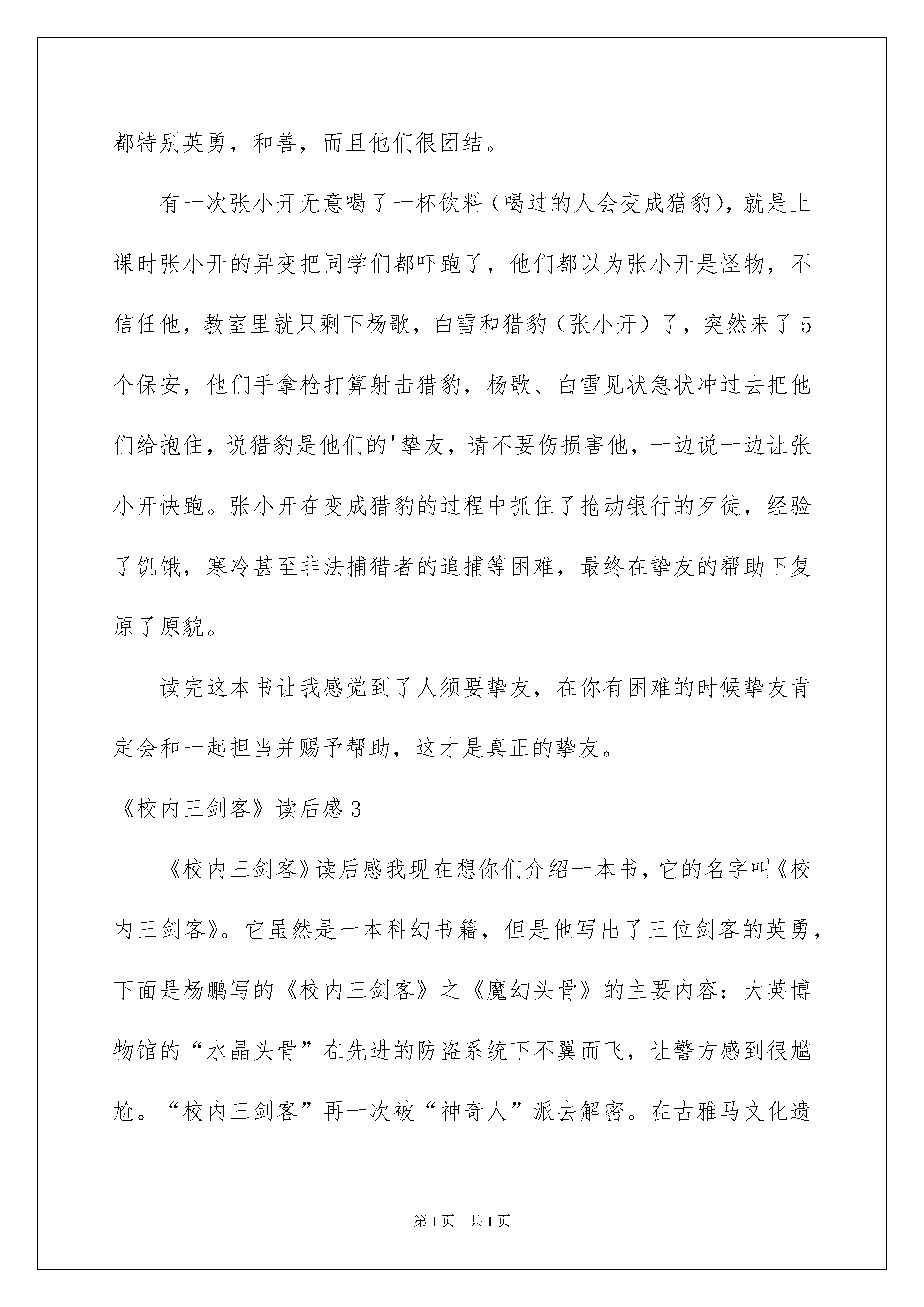 都特别英勇，和善，而且他们很团结。

有一次张小开无意喝了一杯饮料（喝过的人会变成猎豹），就是上课时张小开的异变把同学们都吓跑了，他们都以为张小开是怪物，不信任他，教室里就只剩下杨歌，白雪和猎豹（张小开）了，突然来了5个保安，他们手拿枪打算射击猎豹，杨歌、白雪见状急状冲过去把他们给抱住，说猎豹是他们的'挚友，请不要伤损害他，一边说一边让张小开快跑。张小开在变成猎豹的过程中抓住了抢动银行的歹徒，经验了饥饿，寒冷甚至非法捕猎者的追捕等困难，最终在挚友的帮助下复原了原貌。

读完这本书让我感觉到了人须要挚友，在你有困难的时候挚友肯定会和一起担当并赐予帮助，这才是真正的挚友。

《校内三剑客》读后感3

《校内三剑客》读后感我现在想你们介绍一本书，它的名字叫《校内三剑客》。它虽然是一本科幻书籍，但是他写出了三位剑客的英勇，下面是杨鹏写的《校内三剑客》之《魔幻头骨》的主要内容：大英博物馆的“水晶头骨”在先进的防盗系统下不翼而飞，让警方感到很尴尬。“校内三剑客”再一次被“神奇人”派去解密。在古雅马文化遗

第1页 共1页